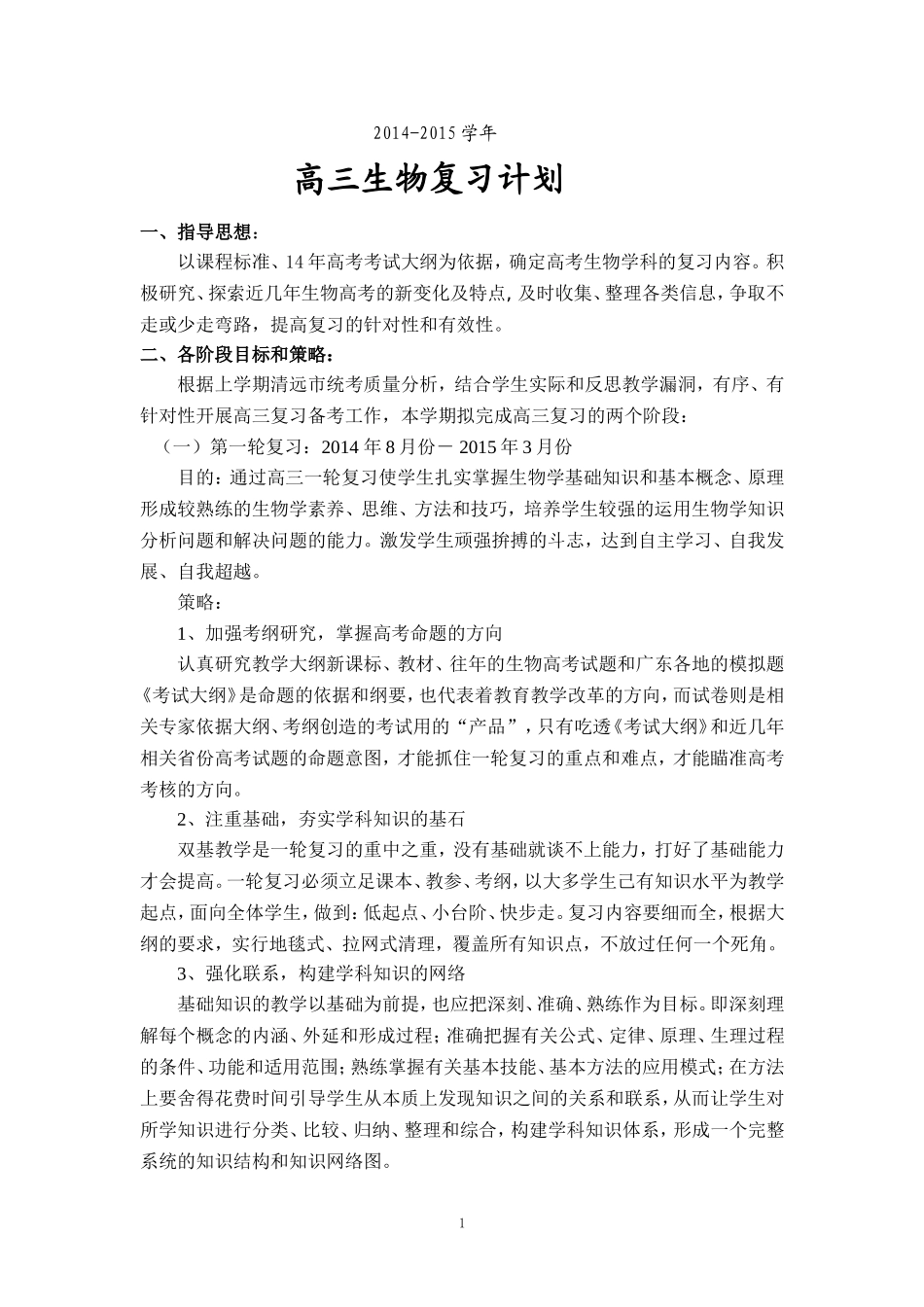 2014-2015 学年

高三生物复习计划

一、指导思想：

以课程标准、14 年高考考试大纲为依据，确定高考生物学科的复习内容。积极研究、探索近几年生物高考的新变化及特点，及时收集、整理各类信息，争取不走或少走弯路，提高复习的针对性和有效性。

二、各阶段目标和策略：

根据上学期清远市统考质量分析，结合学生实际和反思教学漏洞，有序、有针对性开展高三复习备考工作，本学期拟完成高三复习的两个阶段：

（一）第一轮复习：2014 年 8 月份－ 2015 年 3 月份

目的：通过高三一轮复习使学生扎实掌握生物学基础知识和基本概念、原理形成较熟练的生物学素养、思维、方法和技巧，培养学生较强的运用生物学知识分析问题和解决问题的能力。激发学生顽强拚搏的斗志，达到自主学习、自我发展、自我超越。

策略：

1、加强考纲研究，掌握高考命题的方向

认真研究教学大纲新课标、教材、往年的生物高考试题和广东各地的模拟题《考试大纲》是命题的依据和纲要，也代表着教育教学改革的方向，而试卷则是相关专家依据大纲、考纲创造的考试用的“产品”，只有吃透《考试大纲》和近几年相关省份高考试题的命题意图，才能抓住一轮复习的重点和难点，才能瞄准高考考核的方向。

2、注重基础，夯实学科知识的基石

双基教学是一轮复习的重中之重，没有基础就谈不上能力，打好了基础能力才会提高。一轮复习必须立足课本、教参、考纲，以大多学生已有知识水平为教学起点，面向全体学生，做到：低起点、小台阶、快步走。复习内容要细而全，根据大纲的要求，实行地毯式、拉网式清理，覆盖所有知识点，不放过任何一个死角。

3、强化联系，构建学科知识的网络

基础知识的教学以基础为前提，也应把深刻、准确、熟练作为目标。即深刻理解每个概念的内涵、外延和形成过程；准确把握有关公式、定律、原理、生理过程的条件、功能和适用范围；熟练掌握有关基本技能、基本方法的应用模式；在方法上要舍得花费时间引导学生从本质上发现知识之间的关系和联系，从而让学生对所学知识进行分类、比较、归纳、整理和综合，构建学科知识体系，形成一个完整系统的知识结构和知识网络图。

1